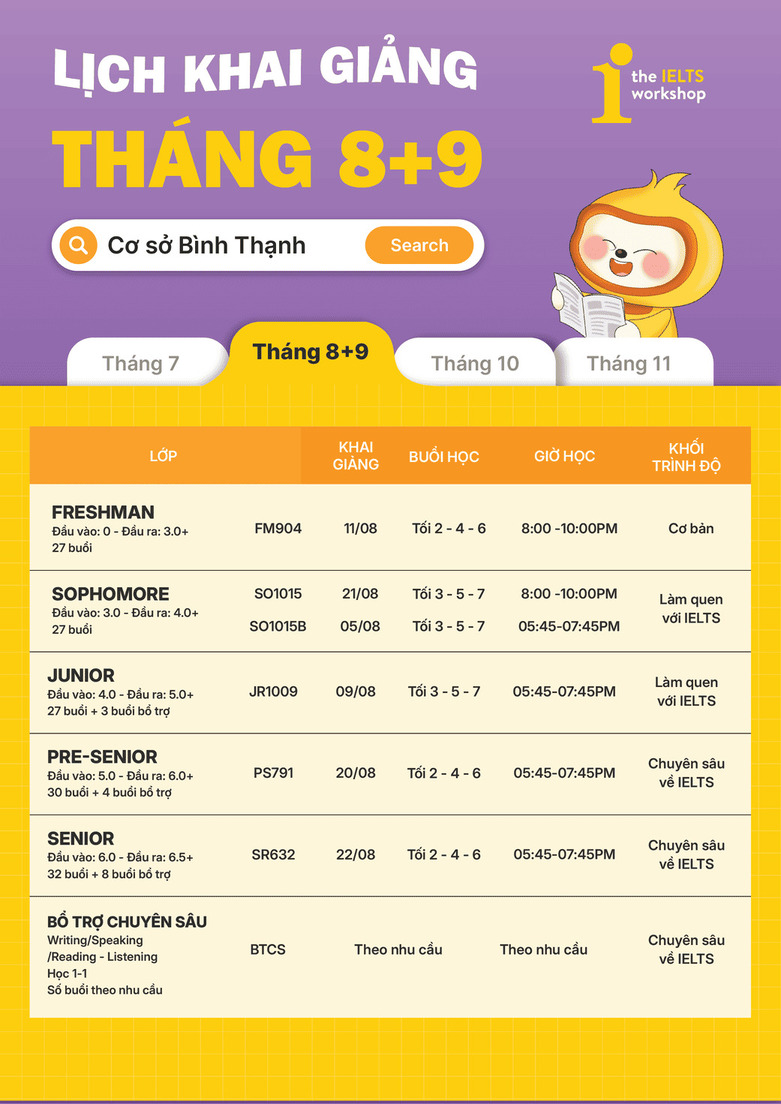 LỊCH KHAI GIẢNG
THÁNG 8+9

the IELTS workshop

Cơ sở Bình Thạnh
Search

Tháng 7
Tháng 8+9
Tháng 10
Tháng 11

| LỚP | | KHAI GIẢNG | BUỔI HỌC | GIỜ HỌC | KHỐI TRÌNH ĐỘ |
|---|---|---|---|---|---|
| FRESHMAN Đầu vào: 0 - Đầu ra: 3.0+ 27 buổi | FM904 | 11/08 | Tối 2 - 4 - 6 | 8:00 -10:00PM | Cơ bản |
| SOPHOMORE Đầu vào: 3.0 - Đầu ra: 4.0+ 27 buổi | SO1015 | 21/08 | Tối 3 - 5 - 7 | 8:00 -10:00PM | Làm quen với IELTS |
| | SO1015B | 05/08 | Tối 3 - 5 - 7 | 05:45-07:45PM | |
| JUNIOR Đầu vào: 4.0 - Đầu ra: 5.0+ 27 buổi + 3 buổi bổ trợ | JR1009 | 09/08 | Tối 3 - 5 - 7 | 05:45-07:45PM | Làm quen với IELTS |
| PRE-SENIOR Đầu vào: 5.0 - Đầu ra: 6.0+ 30 buổi + 4 buổi bổ trợ | PS791 | 20/08 | Tối 2 - 4 - 6 | 05:45-07:45PM | Chuyên sâu về IELTS |
| SENIOR Đầu vào: 6.0 - Đầu ra: 6.5+ 32 buổi + 8 buổi bổ trợ | SR632 | 22/08 | Tối 2 - 4 - 6 | 05:45-07:45PM | Chuyên sâu về IELTS |
| BỔ TRỢ CHUYÊN SÂU Writing/Speaking /Reading - Listening Học 1-1 Số buổi theo nhu cầu | BTCS | Theo nhu cầu | | Theo nhu cầu | Chuyên sâu về IELTS |